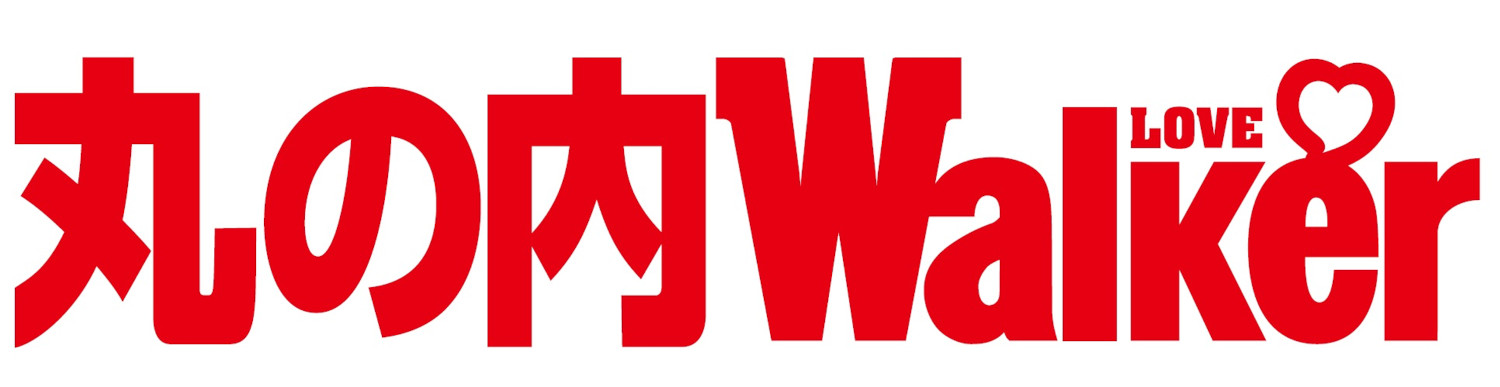 丸の内Walker LOVE